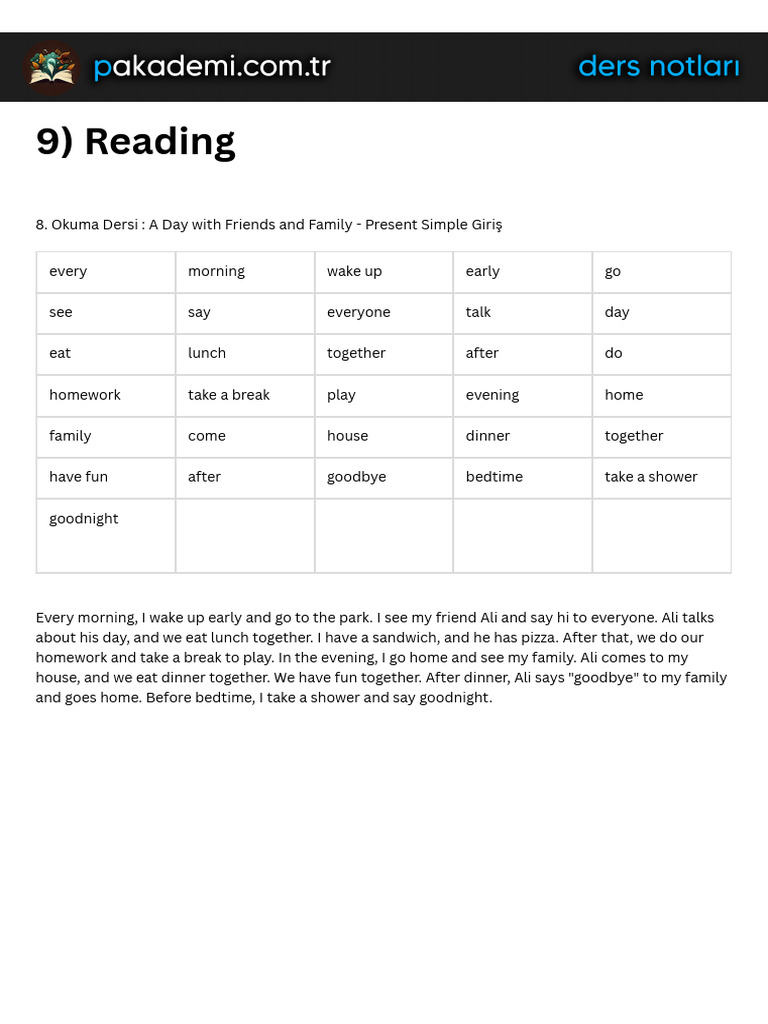 pakademi.com.tr

ders notları

9) Reading

8. Okuma Dersi : A Day with Friends and Family - Present Simple Giriş

| every | morning | wake up | early | go |
|---|---|---|---|---|
| see | say | everyone | talk | day |
| eat | lunch | together | after | do |
| homework | take a break | play | evening | home |
| family | come | house | dinner | together |
| have fun | after | goodbye | bedtime | take a shower |
| goodnight | | | | |

Every morning, I wake up early and go to the park. I see my friend Ali and say hi to everyone. Ali talks about his day, and we eat lunch together. I have a sandwich, and he has pizza. After that, we do our homework and take a break to play. In the evening, I go home and see my family. Ali comes to my house, and we eat dinner together. We have fun together. After dinner, Ali says "goodbye" to my family and goes home. Before bedtime, I take a shower and say goodnight.